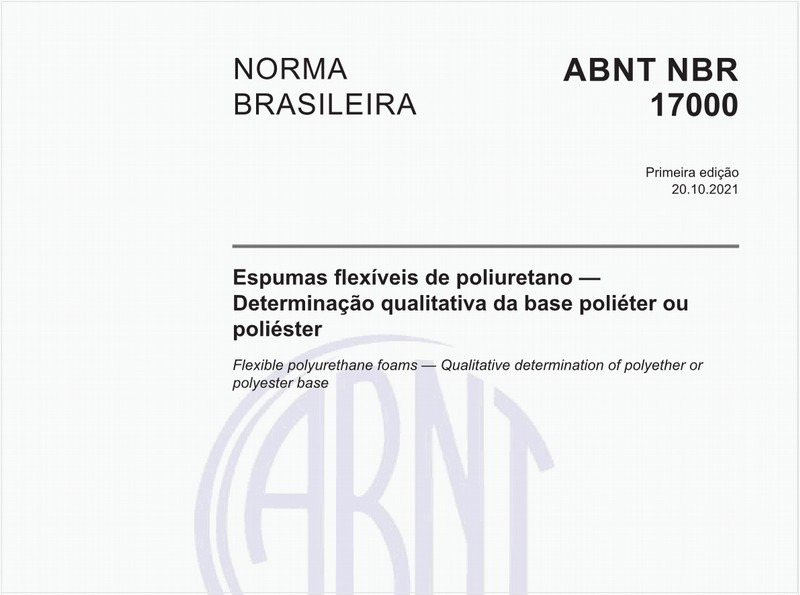 NORMA BRASILEIRA

ABNT NBR 17000

Primeira edição
20.10.2021

Espumas flexíveis de poliuretano — Determinação qualitativa da base poliéter ou poliéster

Flexible polyurethane foams — Qualitative determination of polyether or polyester base

ABNT